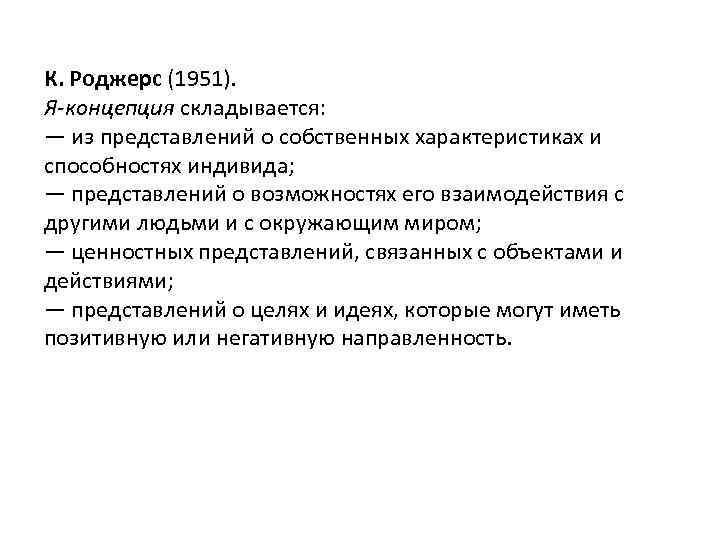 К. Роджерс (1951).
Я-концепция складывается:
— из представлений о собственных характеристиках и способностях индивида;
— представлений о возможностях его взаимодействия с другими людьми и с окружающим миром;
— ценностных представлений, связанных с объектами и действиями;
— представлений о целях и идеях, которые могут иметь позитивную или негативную направленность.